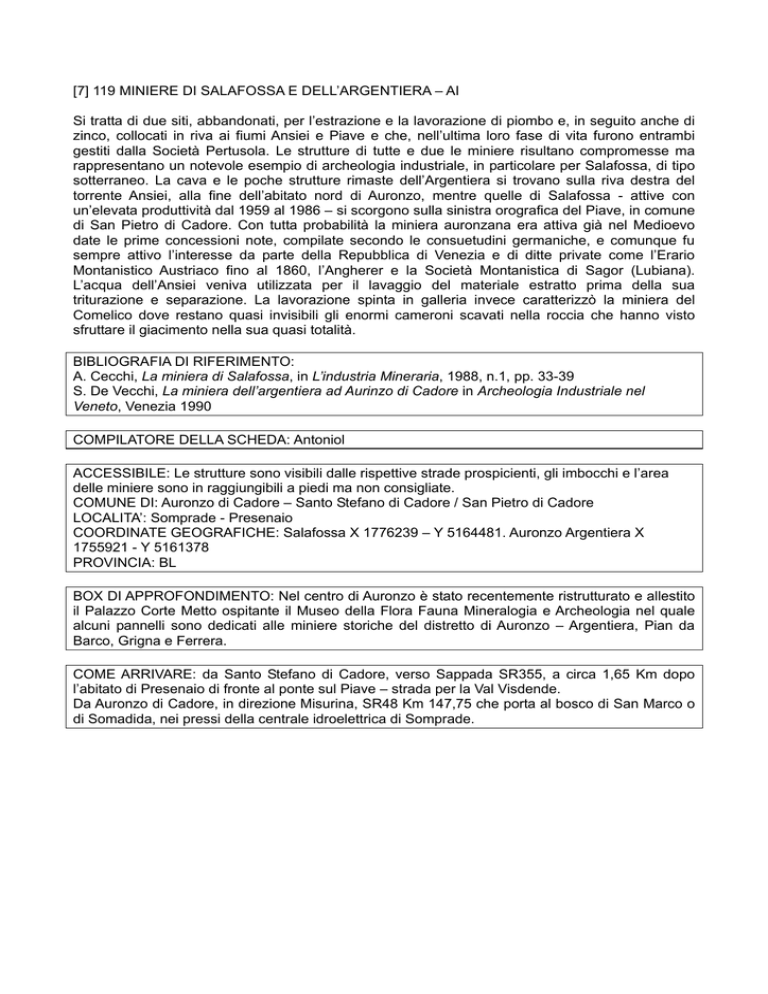 [7] 119 MINIERE DI SALAFOSSA E DELL'ARGENTIERA – AI

Si tratta di due siti, abbandonati, per l'estrazione e la lavorazione di piombo e, in seguito anche di zinco, collocati in riva ai fiumi Ansiei e Piave e che, nell'ultima loro fase di vita furono entrambi gestiti dalla Società Pertusola. Le strutture di tutte e due le miniere risultano compromesse ma rappresentano un notevole esempio di archeologia industriale, in particolare per Salafossa, di tipo sotterraneo. La cava e le poche strutture rimaste dell'Argentiera si trovano sulla riva destra del torrente Ansiei, alla fine dell'abitato nord di Auronzo, mentre quelle di Salafossa - attive con un'elevata produttività dal 1959 al 1986 – si scorgono sulla sinistra orografica del Piave, in comune di San Pietro di Cadore. Con tutta probabilità la miniera auronzana era attiva già nel Medioevo date le prime concessioni note, compilate secondo le consuetudini germaniche, e comunque fu sempre attivo l'interesse da parte della Repubblica di Venezia e di ditte private come l'Erario Montanistico Austriaco fino al 1860, l'Angherer e la Società Montanistica di Sagor (Lubiana). L'acqua dell'Ansiei veniva utilizzata per il lavaggio del materiale estratto prima della sua triturazione e separazione. La lavorazione spinta in galleria invece caratterizzò la miniera del Comelico dove restano quasi invisibili gli enormi cameroni scavati nella roccia che hanno visto sfruttare il giacimento nella sua quasi totalità.

BIBLIOGRAFIA DI RIFERIMENTO:
A. Cecchi, La miniera di Salafossa, in L'industria Mineraria, 1988, n.1, pp. 33-39
S. De Vecchi, La miniera dell'argentiera ad Aurinzo di Cadore in Archeologia Industriale nel Veneto, Venezia 1990

COMPILATORE DELLA SCHEDA: Antoniol

ACCESSIBILE: Le strutture sono visibili dalle rispettive strade prospicienti, gli imbocchi e l'area delle miniere sono in raggiungibili a piedi ma non consigliate.
COMUNE DI: Auronzo di Cadore – Santo Stefano di Cadore / San Pietro di Cadore
LOCALITA': Somprade - Presenaio
COORDINATE GEOGRAFICHE: Salafossa X 1776239 – Y 5164481. Auronzo Argentiera X 1755921 - Y 5161378
PROVINCIA: BL

BOX DI APPROFONDIMENTO: Nel centro di Auronzo è stato recentemente ristrutturato e allestito il Palazzo Corte Metto ospitante il Museo della Flora Fauna Mineralogia e Archeologia nel quale alcuni pannelli sono dedicati alle miniere storiche del distretto di Auronzo – Argentiera, Pian da Barco, Grigna e Ferrera.

COME ARRIVARE: da Santo Stefano di Cadore, verso Sappada SR355, a circa 1,65 Km dopo l'abitato di Presenaio di fronte al ponte sul Piave – strada per la Val Visdende.
Da Auronzo di Cadore, in direzione Misurina, SR48 Km 147,75 che porta al bosco di San Marco o di Somadida, nei pressi della centrale idroelettrica di Somprade.